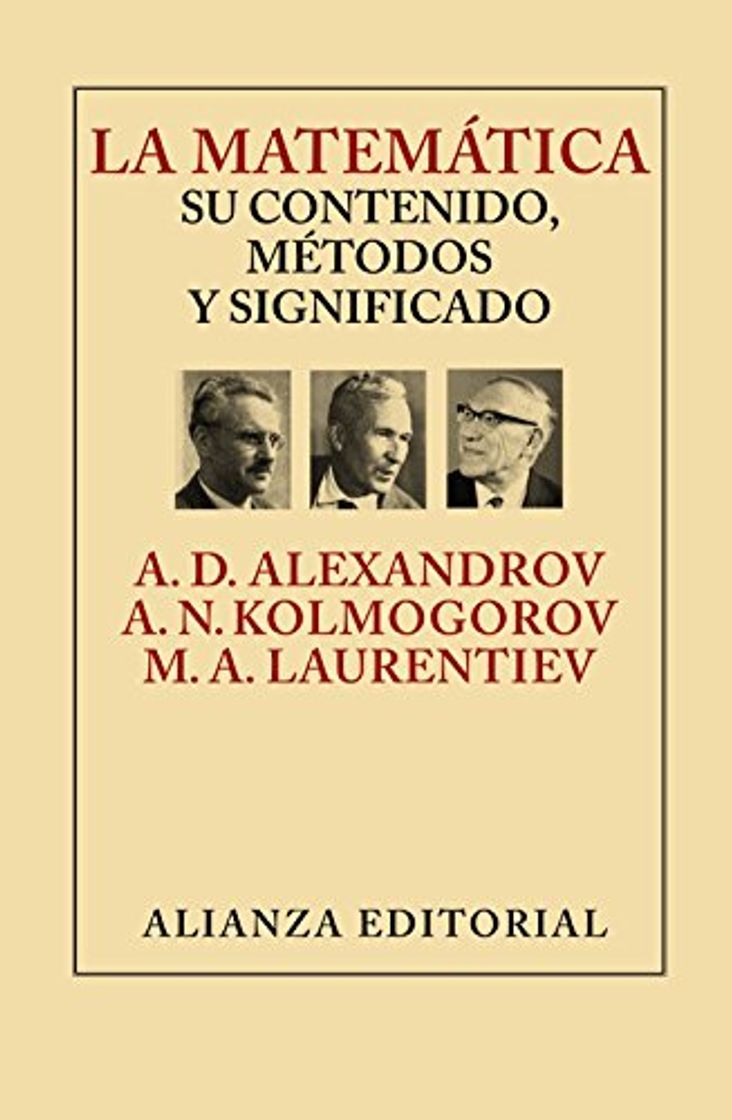 LA MATEMÁTICA
SU CONTENIDO, MÉTODOS Y SIGNIFICADO

A. D. ALEXANDROV
A. N. KOLMOGOROV
M. A. LAURENTIEV

ALIANZA EDITORIAL